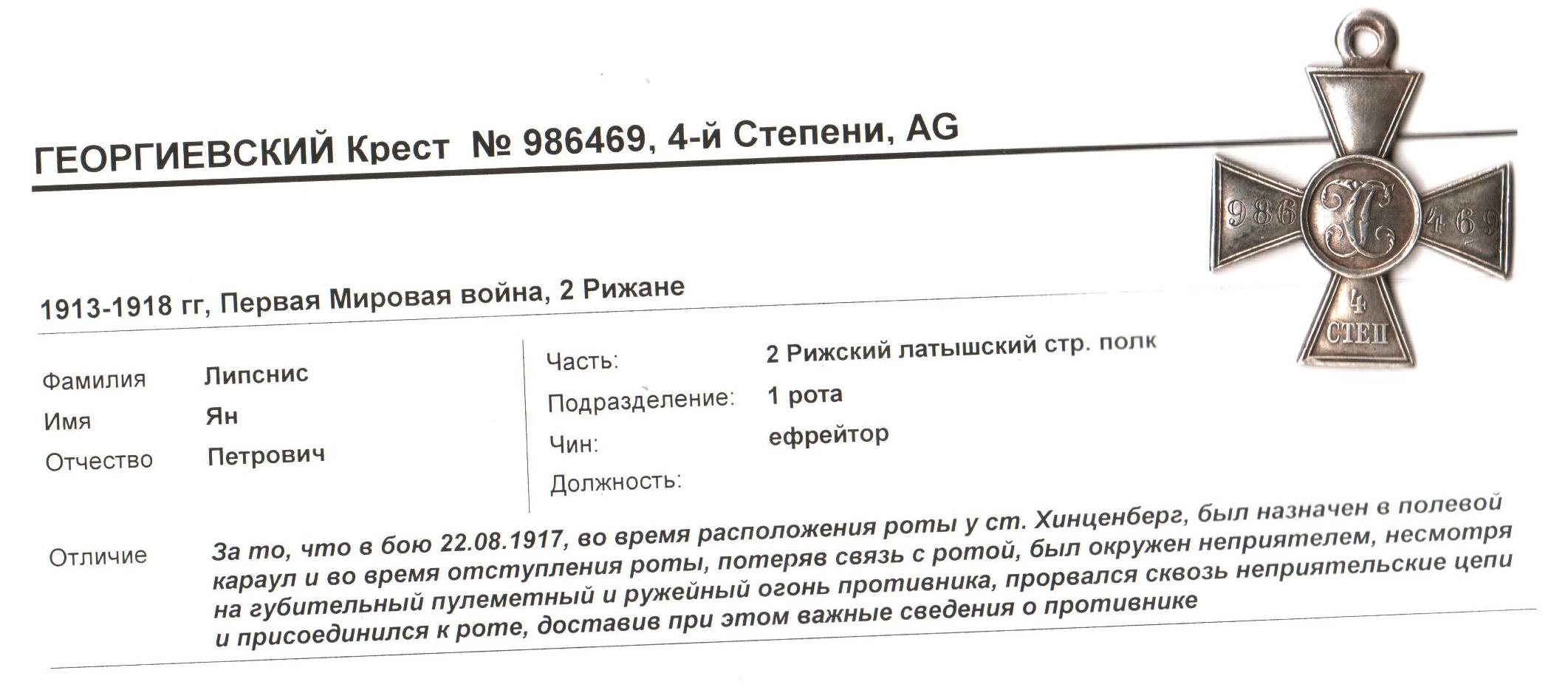 ГЕОРГИЕВСКИЙ Крест № 986469, 4-й Степени, AG

986 469
4 СТЕП

1913-1918 гг, Первая Мировая война, 2 Рижане

Фамилия Липснис
Имя Ян
Отчество Петрович

Часть: 2 Рижский латышский стр. полк
Подразделение: 1 рота
Чин: ефрейтор
Должность:

Отличие За то, что в бою 22.08.1917, во время расположения роты у ст. Хинценберг, был назначен в полевой караул и во время отступления роты, потеряв связь с ротой, был окружен неприятелем, несмотря на губительный пулеметный и ружейный огонь противника, прорвался сквозь неприятельские цепи и присоединился к роте, доставив при этом важные сведения о противнике